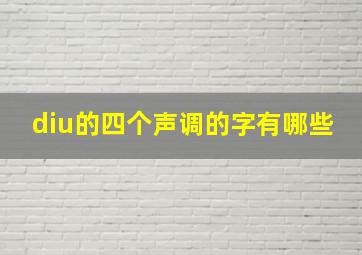 diu的四个声调的字有哪些